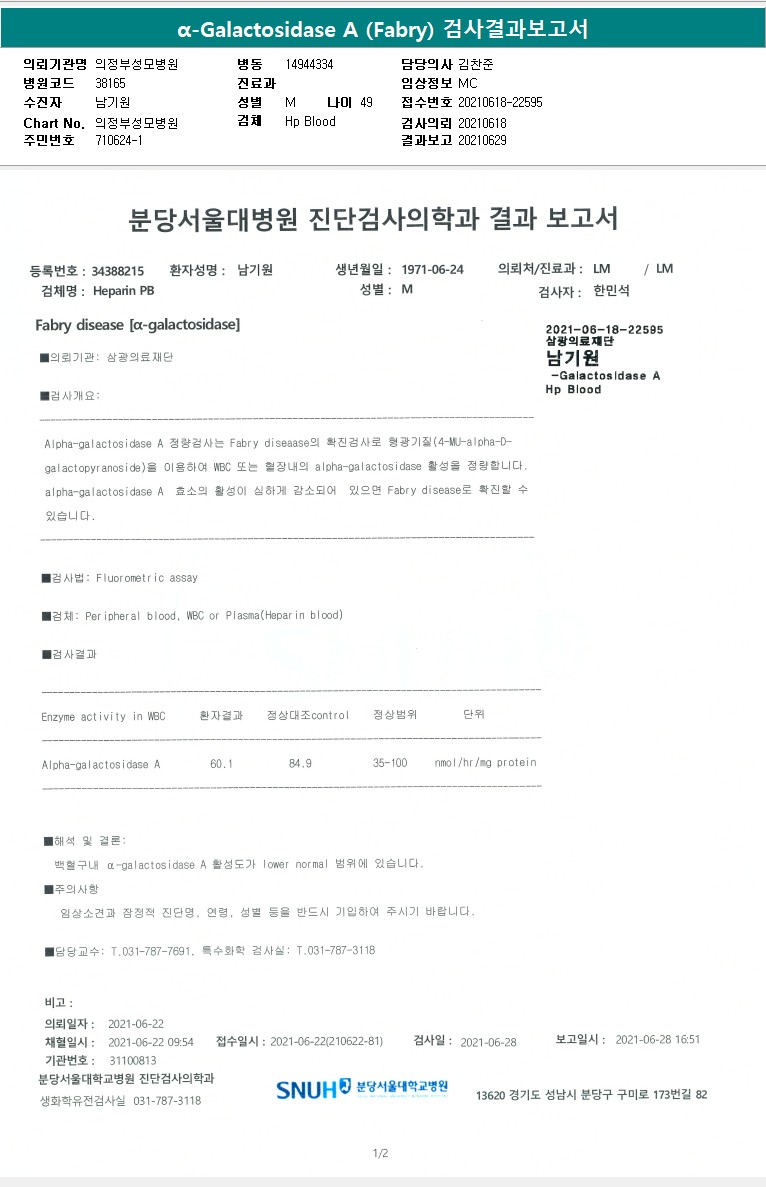 α-Galactosidase A (Fabry) 검사결과보고서

의뢰기관명 의정부성모병원
병원코드 38165
수진자 남기원
Chart No. 의정부성모병원
주민번호 710624-1

병동 14944334
진료과
성별 M 나이 49
검체 Hp Blood

담당의사 김찬준
임상정보 MC
접수번호 20210618-22595
검사의뢰 20210618
결과보고 20210629

분당서울대병원 진단검사의학과 결과 보고서

등록번호 : 34388215 환자성명 : 남기원 생년월일 : 1971-06-24 의뢰처/진료과 : LM / LM
검체명 : Heparin PB 성별 : M 검사자 : 한민석

Fabry disease [α-galactosidase]

2021-06-18-22595
삼광의료재단
남기원
-Galactosidase A
Hp Blood

■의뢰기관: 삼광의료재단

■검사개요:

Alpha-galactosidase A 정량검사는 Fabry diseaase의 확진검사로 형광기질(4-MU-alpha-D-galactopyranoside)을 이용하여 WBC 또는 혈장내의 alpha-galactosidase 활성을 정량합니다. alpha-galactosidase A 효소의 활성이 심하게 감소되어 있으면 Fabry disease로 확진할 수 있습니다.

■검사법: Fluorometric assay

■검체: Peripheral blood, WBC or Plasma(Heparin blood)

■검사결과

| Enzyme activity in WBC | 환자결과 | 정상대조control | 정상범위 | 단위 |
|---|---|---|---|---|
| Alpha-galactosidase A | 60.1 | 84.9 | 35-100 | nmol/hr/mg protein |

■해석 및 결론:
백혈구내 α-galactosidase A 활성도가 lower normal 범위에 있습니다.

■주의사항
임상소견과 잠정적 진단명, 연령, 성별 등을 반드시 기입하여 주시기 바랍니다.

■담당교수: T.031-787-7691, 특수화학 검사실: T.031-787-3118

비고 :
의뢰일자 : 2021-06-22
채혈일시 : 2021-06-22 09:54 접수일시 : 2021-06-22(210622-81) 검사일 : 2021-06-28 보고일시 : 2021-06-28 16:51
기관번호 : 31100813
분당서울대학교병원 진단검사의학과
생화학유전검사실 031-787-3118
SNUH 분당서울대학교병원
13620 경기도 성남시 분당구 구미로 173번길 82

1/2